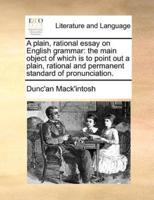 ECCO

Literature and Language

A plain, rational essay on English grammar: the main object of which is to point out a plain, rational and permanent standard of pronunciation.

Dunc'an Mack'intosh